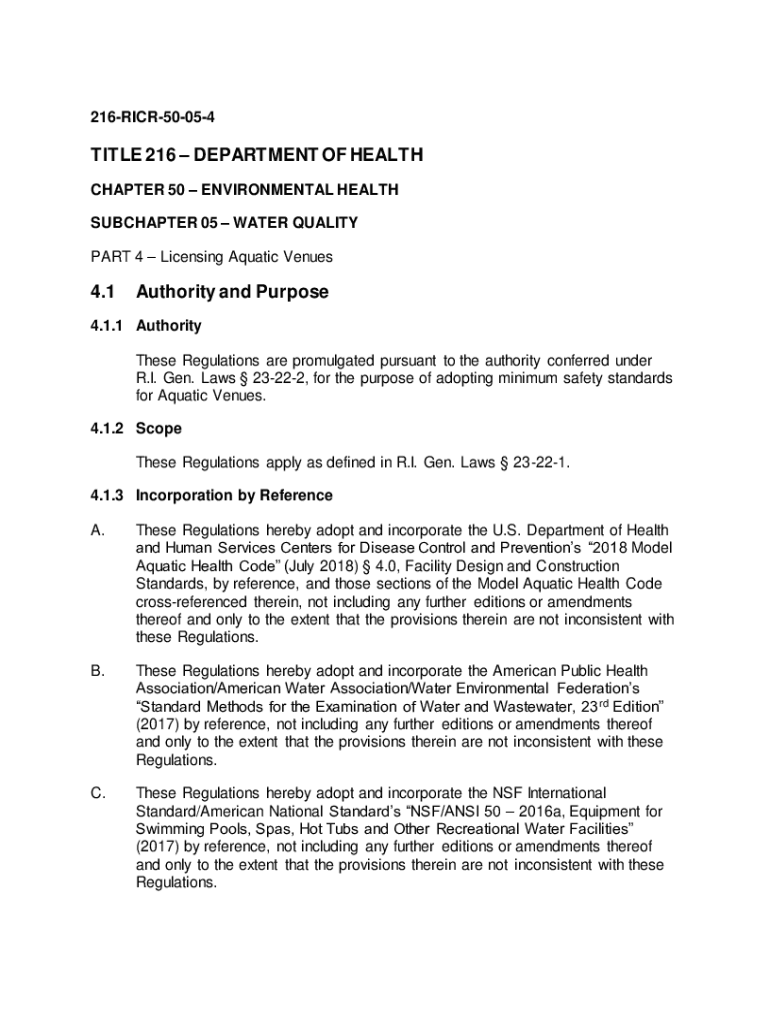 216-RICR-50-05-4

TITLE 216 – DEPARTMENT OF HEALTH

CHAPTER 50 – ENVIRONMENTAL HEALTH

SUBCHAPTER 05 – WATER QUALITY

PART 4 – Licensing Aquatic Venues

4.1 Authority and Purpose

4.1.1 Authority

These Regulations are promulgated pursuant to the authority conferred under R.I. Gen. Laws § 23-22-2, for the purpose of adopting minimum safety standards for Aquatic Venues.

4.1.2 Scope

These Regulations apply as defined in R.I. Gen. Laws § 23-22-1.

4.1.3 Incorporation by Reference

A. These Regulations hereby adopt and incorporate the U.S. Department of Health and Human Services Centers for Disease Control and Prevention's "2018 Model Aquatic Health Code" (July 2018) § 4.0, Facility Design and Construction Standards, by reference, and those sections of the Model Aquatic Health Code cross-referenced therein, not including any further editions or amendments thereof and only to the extent that the provisions therein are not inconsistent with these Regulations.

B. These Regulations hereby adopt and incorporate the American Public Health Association/American Water Association/Water Environmental Federation's "Standard Methods for the Examination of Water and Wastewater, 23$^{rd}$ Edition" (2017) by reference, not including any further editions or amendments thereof and only to the extent that the provisions therein are not inconsistent with these Regulations.

C. These Regulations hereby adopt and incorporate the NSF International Standard/American National Standard's "NSF/ANSI 50 – 2016a, Equipment for Swimming Pools, Spas, Hot Tubs and Other Recreational Water Facilities" (2017) by reference, not including any further editions or amendments thereof and only to the extent that the provisions therein are not inconsistent with these Regulations.